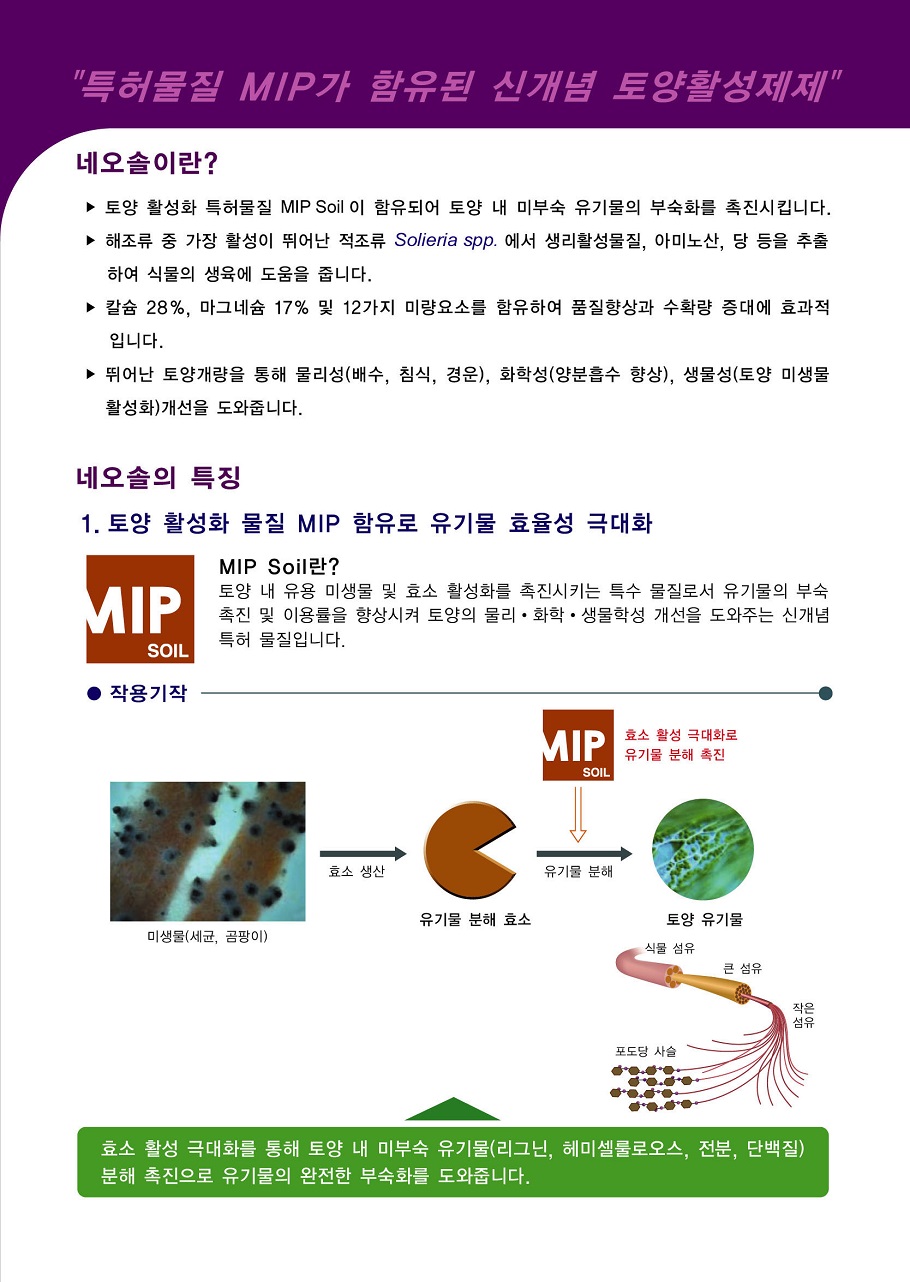 "특허물질 MIP가 함유된 신개념 토양활성제제"

네오솔이란?

▶ 토양 활성화 특허물질 MIP Soil 이 함유되어 토양 내 미부숙 유기물의 부숙화를 촉진시킵니다.

▶ 해조류 중 가장 활성이 뛰어난 적조류 Solieria spp. 에서 생리활성물질, 아미노산, 당 등을 추출하여 식물의 생육에 도움을 줍니다.

▶ 칼슘 28%, 마그네슘 17% 및 12가지 미량요소를 함유하여 품질향상과 수확량 증대에 효과적입니다.

▶ 뛰어난 토양개량을 통해 물리성(배수, 침식, 경운), 화학성(양분흡수 향상), 생물성(토양 미생물 활성화)개선을 도와줍니다.

네오솔의 특징

1. 토양 활성화 물질 MIP 함유로 유기물 효율성 극대화

MIP SOIL

MIP Soil란?
토양 내 유용 미생물 및 효소 활성화를 촉진시키는 특수 물질로서 유기물의 부숙 촉진 및 이용률을 향상시켜 토양의 물리 • 화학 • 생물학성 개선을 도와주는 신개념 특허 물질입니다.

● 작용기작

MIP SOIL
효소 활성 극대화로 유기물 분해 촉진

효소 생산
유기물 분해
미생물(세균, 곰팡이)
유기물 분해 효소
토양 유기물

식물 섬유
큰 섬유
작은 섬유
포도당 사슬

효소 활성 극대화를 통해 토양 내 미부숙 유기물(리그닌, 헤미셀룰로오스, 전분, 단백질) 분해 촉진으로 유기물의 완전한 부숙화를 도와줍니다.